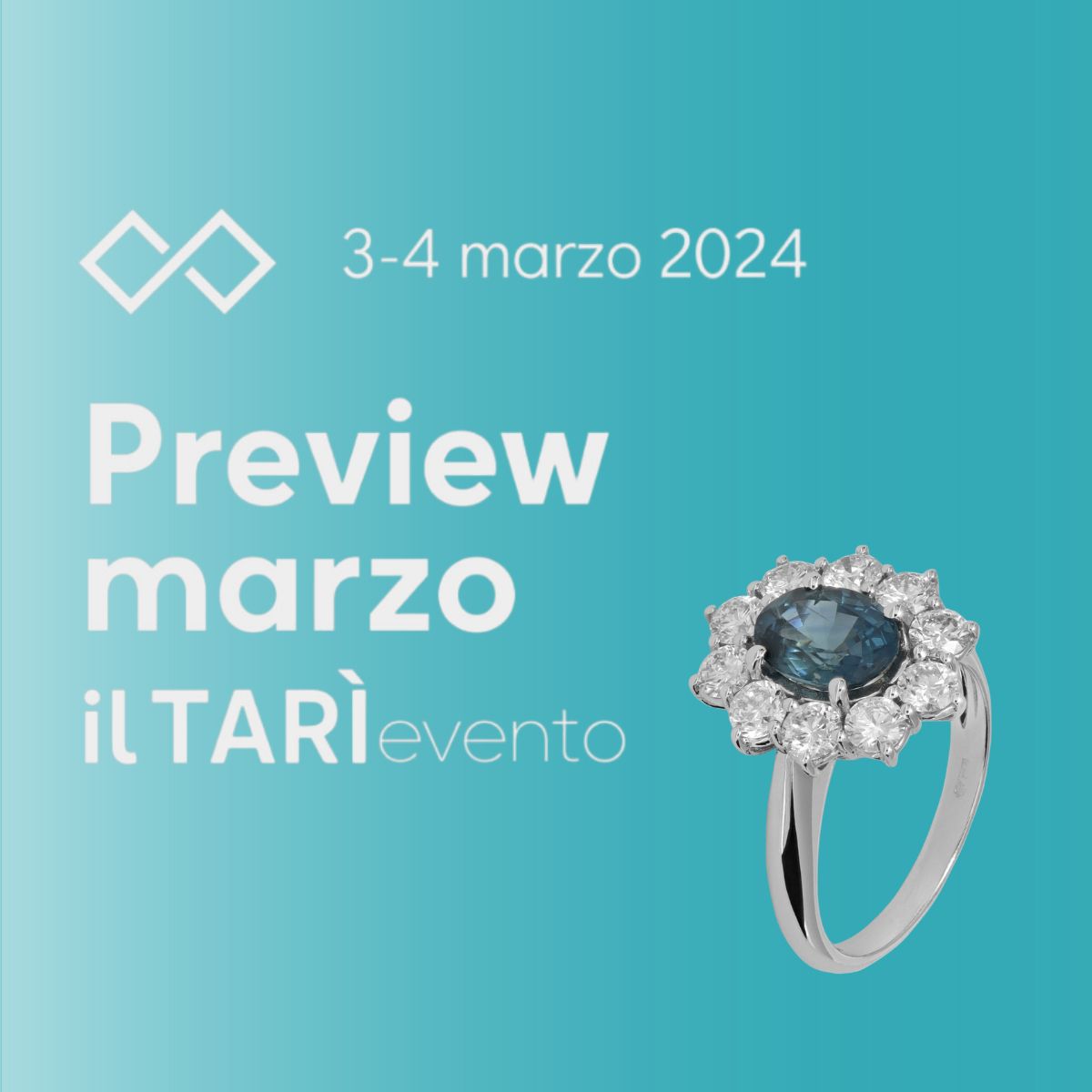 3-4 marzo 2024

Preview marzo

il TARÌ evento